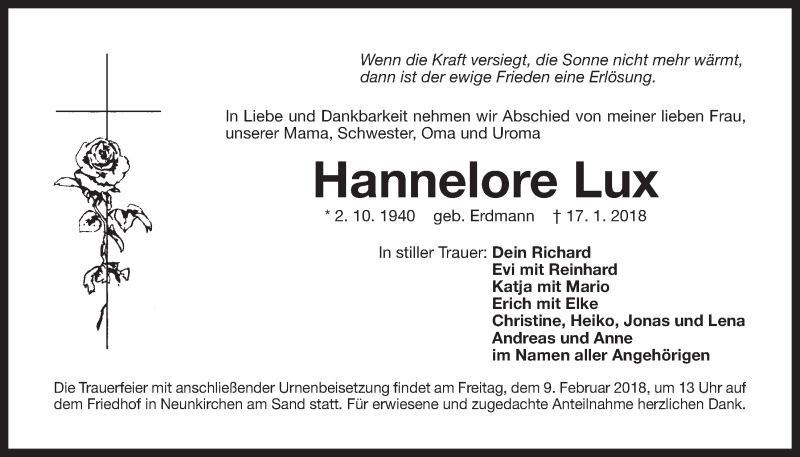 Wenn die Kraft versiegt, die Sonne nicht mehr wärmt, dann ist der ewige Frieden eine Erlösung.

In Liebe und Dankbarkeit nehmen wir Abschied von meiner lieben Frau, unserer Mama, Schwester, Oma und Uroma

Hannelore Lux

* 2. 10. 1940 geb. Erdmann † 17. 1. 2018

In stiller Trauer: Dein Richard
Evi mit Reinhard
Katja mit Mario
Erich mit Elke
Christine, Heiko, Jonas und Lena
Andreas und Anne
im Namen aller Angehörigen

Die Trauerfeier mit anschließender Urnenbeisetzung findet am Freitag, dem 9. Februar 2018, um 13 Uhr auf dem Friedhof in Neunkirchen am Sand statt. Für erwiesene und zugedachte Anteilnahme herzlichen Dank.